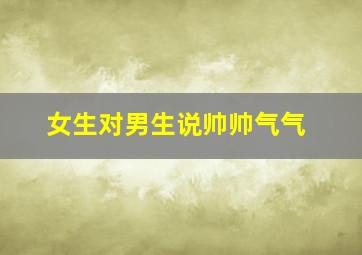 女生对男生说帅帅气气